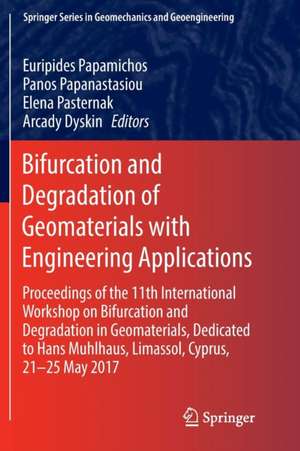 Springer Series in Geomechanics and Geoengineering

Euripides Papamichos
Panos Papanastasiou
Elena Pasternak
Arcady Dyskin Editors

Bifurcation and Degradation of Geomaterials with Engineering Applications

Proceedings of the 11th International Workshop on Bifurcation and Degradation in Geomaterials, Dedicated to Hans Muhlhaus, Limassol, Cyprus, 21–25 May 2017

Springer